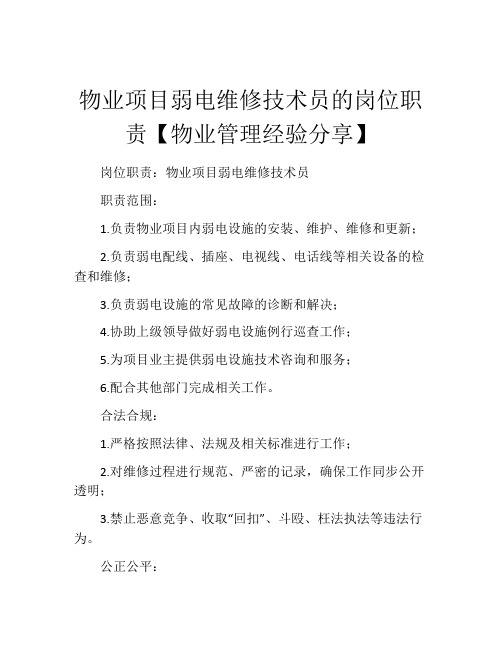 物业项目弱电维修技术员的岗位职责【物业管理经验分享】

岗位职责：物业项目弱电维修技术员

职责范围：

1.负责物业项目内弱电设施的安装、维护、维修和更新；

2.负责弱电配线、插座、电视线、电话线等相关设备的检查和维修；

3.负责弱电设施的常见故障的诊断和解决；

4.协助上级领导做好弱电设施例行巡查工作；

5.为项目业主提供弱电设施技术咨询和服务；

6.配合其他部门完成相关工作。

合法合规：

1.严格按照法律、法规及相关标准进行工作；

2.对维修过程进行规范、严密的记录，确保工作同步公开透明；

3.禁止恶意竞争、收取“回扣”、斗殴、枉法执法等违法行为。

公正公平：